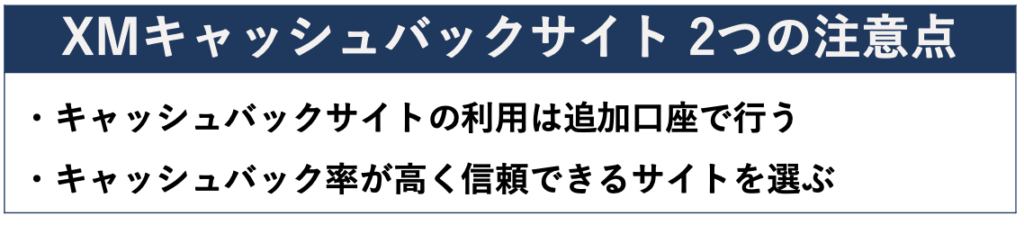 XMキャッシュバックサイト 2つの注意点

・キャッシュバックサイトの利用は追加口座で行う

・キャッシュバック率が高く信頼できるサイトを選ぶ